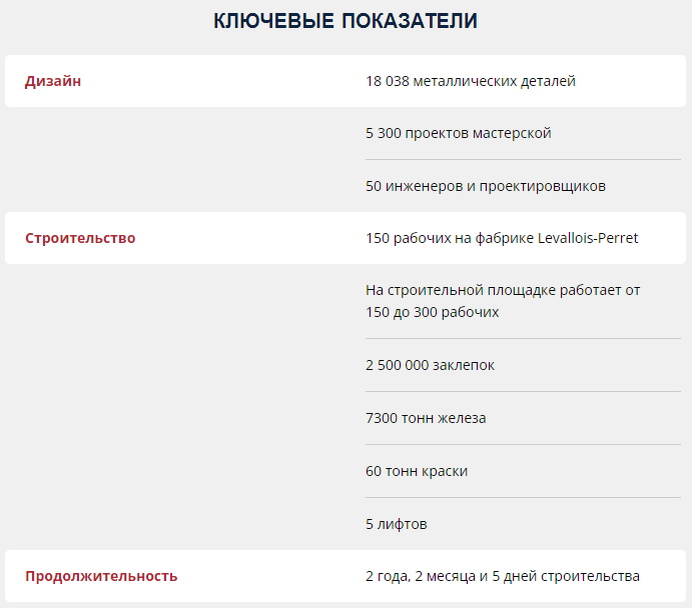 КЛЮЧЕВЫЕ ПОКАЗАТЕЛИ

| | |
|---|---|
| Дизайн | 18 038 металлических деталей |
| | 5 300 проектов мастерской |
| | 50 инженеров и проектировщиков |
| Строительство | 150 рабочих на фабрике Levallois-Perret |
| | На строительной площадке работает от 150 до 300 рабочих |
| | 2 500 000 заклепок |
| | 7300 тонн железа |
| | 60 тонн краски |
| | 5 лифтов |
| Продолжительность | 2 года, 2 месяца и 5 дней строительства |